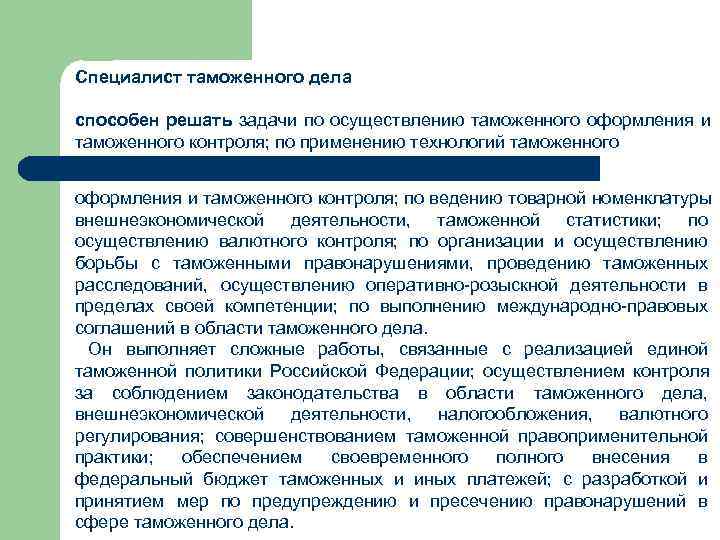 Специалист таможенного дела

способен решать задачи по осуществлению таможенного оформления и таможенного контроля; по применению технологий таможенного оформления и таможенного контроля; по ведению товарной номенклатуры внешнеэкономической деятельности, таможенной статистики; по осуществлению валютного контроля; по организации и осуществлению борьбы с таможенными правонарушениями, проведению таможенных расследований, осуществлению оперативно-розыскной деятельности в пределах своей компетенции; по выполнению международно-правовых соглашений в области таможенного дела.

Он выполняет сложные работы, связанные с реализацией единой таможенной политики Российской Федерации; осуществлением контроля за соблюдением законодательства в области таможенного дела, внешнеэкономической деятельности, налогообложения, валютного регулирования; совершенствованием таможенной правоприменительной практики; обеспечением своевременного полного внесения в федеральный бюджет таможенных и иных платежей; с разработкой и принятием мер по предупреждению и пресечению правонарушений в сфере таможенного дела.